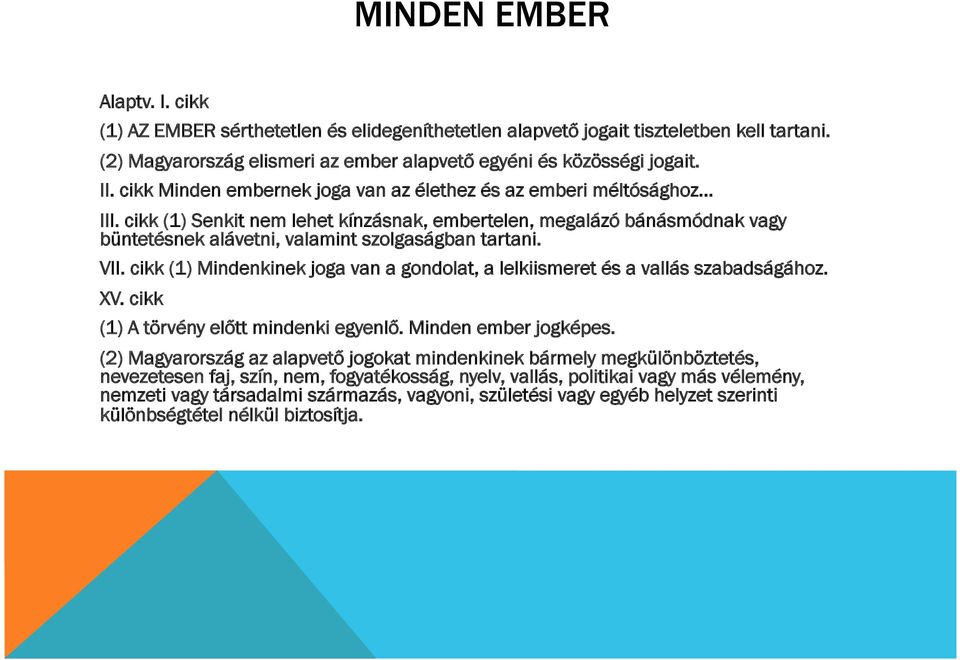 MINDEN EMBER

Alaptv. I. cikk

(1) AZ EMBER sérthetetlen és elidegeníthetetlen alapvető jogait tiszteletben kell tartani.

(2) Magyarország elismeri az ember alapvető egyéni és közösségi jogait.

II. cikk Minden embernek joga van az élethez és az emberi méltósághoz…

III. cikk (1) Senkit nem lehet kínzásnak, embertelen, megalázó bánásmódnak vagy büntetésnek alávetni, valamint szolgaságban tartani.

VII. cikk (1) Mindenkinek joga van a gondolat, a lelkiismeret és a vallás szabadságához.

XV. cikk

(1) A törvény előtt mindenki egyenlő. Minden ember jogképes.

(2) Magyarország az alapvető jogokat mindenkinek bármely megkülönböztetés, nevezetesen faj, szín, nem, fogyatékosság, nyelv, vallás, politikai vagy más vélemény, nemzeti vagy társadalmi származás, vagyoni, születési vagy egyéb helyzet szerinti különbségtétel nélkül biztosítja.